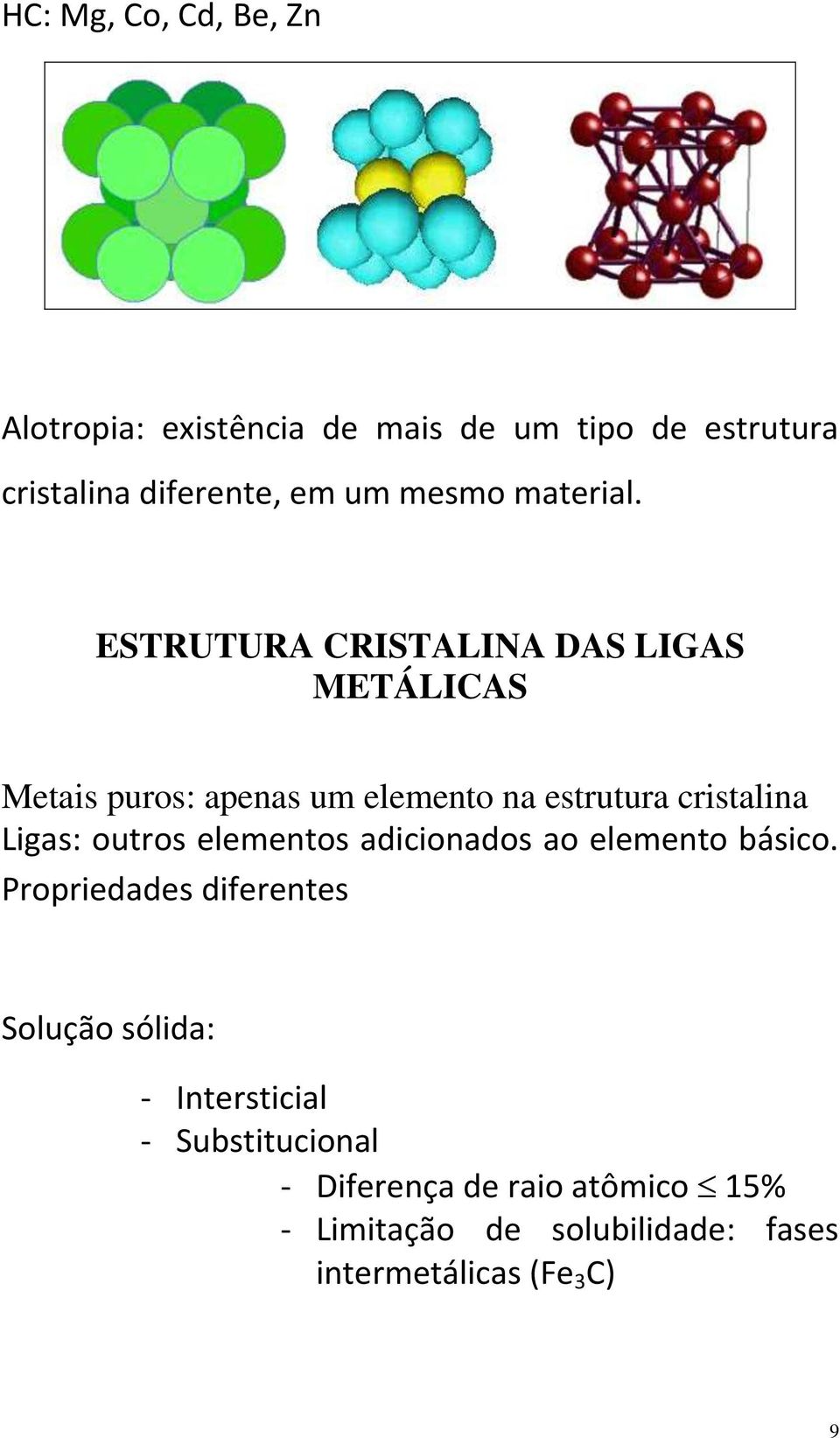 HC: Mg, Co, Cd, Be, Zn

Alotropia: existência de mais de um tipo de estrutura cristalina diferente, em um mesmo material.

ESTRUTURA CRISTALINA DAS LIGAS METÁLICAS

Metais puros: apenas um elemento na estrutura cristalina
Ligas: outros elementos adicionados ao elemento básico.
Propriedades diferentes

Solução sólida:

- Intersticial
- Substitucional
  - Diferença de raio atômico $\leq$ 15%
  - Limitação de solubilidade: fases intermetálicas ($Fe_3C$)

9